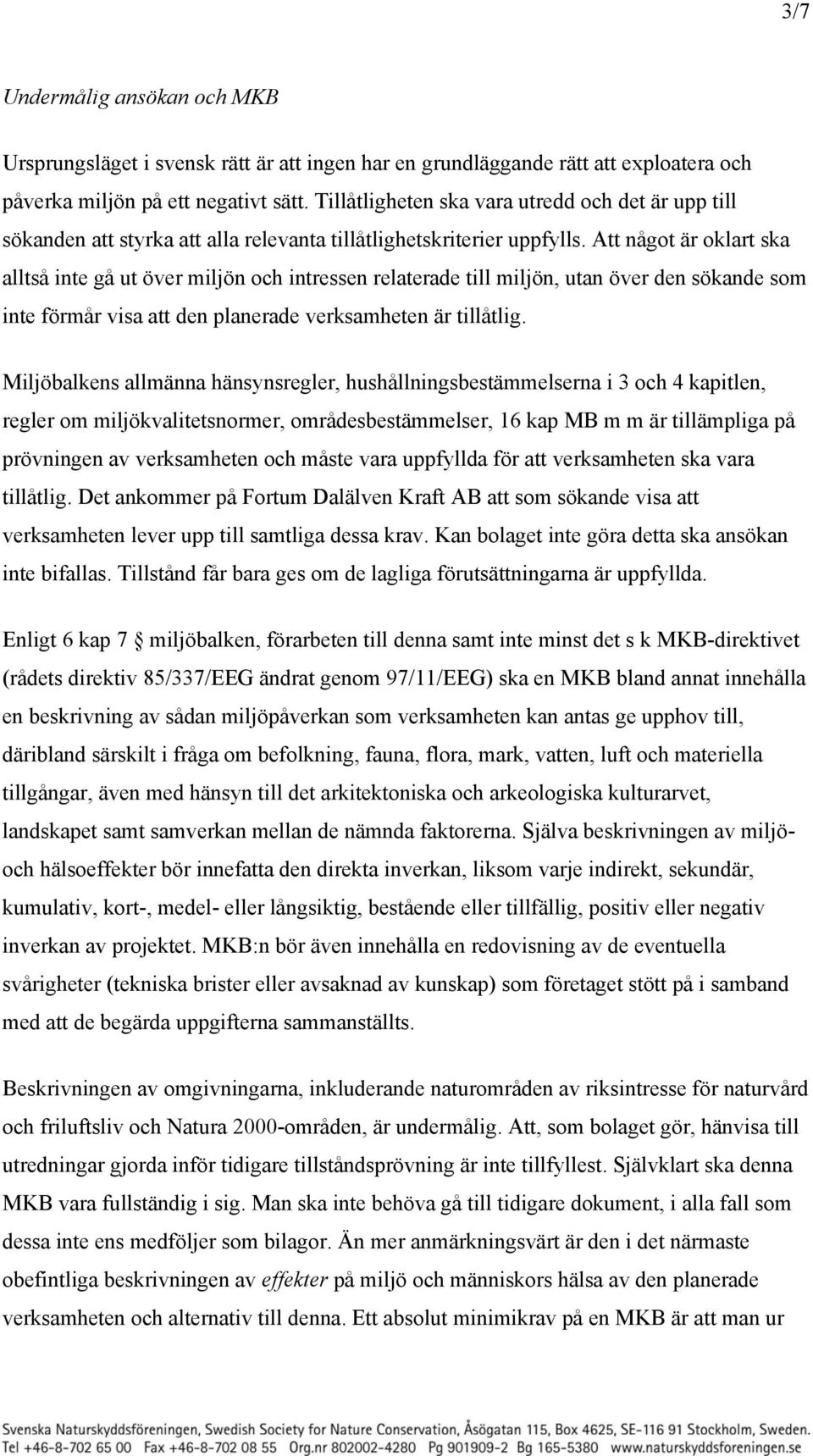 3/7

Undermålig ansökan och MKB

Ursprungsläget i svensk rätt är att ingen har en grundläggande rätt att exploatera och påverka miljön på ett negativt sätt. Tillåtligheten ska vara utredd och det är upp till sökanden att styrka att alla relevanta tillåtlighetskriterier uppfylls. Att något är oklart ska alltså inte gå ut över miljön och intressen relaterade till miljön, utan över den sökande som inte förmår visa att den planerade verksamheten är tillåtlig.

Miljöbalkens allmänna hänsynsregler, hushållningsbestämmelserna i 3 och 4 kapitlen, regler om miljökvalitetsnormer, områdesbestämmelser, 16 kap MB m m är tillämpliga på prövningen av verksamheten och måste vara uppfyllda för att verksamheten ska vara tillåtlig. Det ankommer på Fortum Dalälven Kraft AB att som sökande visa att verksamheten lever upp till samtliga dessa krav. Kan bolaget inte göra detta ska ansökan inte bifallas. Tillstånd får bara ges om de lagliga förutsättningarna är uppfyllda.

Enligt 6 kap 7 § miljöbalken, förarbeten till denna samt inte minst det s k MKB-direktivet (rådets direktiv 85/337/EEG ändrat genom 97/11/EEG) ska en MKB bland annat innehålla en beskrivning av sådan miljöpåverkan som verksamheten kan antas ge upphov till, däribland särskilt i fråga om befolkning, fauna, flora, mark, vatten, luft och materiella tillgångar, även med hänsyn till det arkitektoniska och arkeologiska kulturarvet, landskapet samt samverkan mellan de nämnda faktorerna. Själva beskrivningen av miljö- och hälsoeffekter bör innefatta den direkta inverkan, liksom varje indirekt, sekundär, kumulativ, kort-, medel- eller långsiktig, bestående eller tillfällig, positiv eller negativ inverkan av projektet. MKB:n bör även innehålla en redovisning av de eventuella svårigheter (tekniska brister eller avsaknad av kunskap) som företaget stött på i samband med att de begärda uppgifterna sammanställts.

Beskrivningen av omgivningarna, inkluderande naturområden av riksintresse för naturvård och friluftsliv och Natura 2000-områden, är undermålig. Att, som bolaget gör, hänvisa till utredningar gjorda inför tidigare tillståndsprövning är inte tillfyllest. Självklart ska denna MKB vara fullständig i sig. Man ska inte behöva gå till tidigare dokument, i alla fall som dessa inte ens medföljer som bilagor. Än mer anmärkningsvärt är den i det närmaste obefintliga beskrivningen av effekter på miljö och människors hälsa av den planerade verksamheten och alternativ till denna. Ett absolut minimikrav på en MKB är att man ur

Svenska Naturskyddsföreningen, Swedish Society for Nature Conservation, Åsögatan 115, Box 4625, SE-116 91 Stockholm, Sweden.
Tel +46-8-702 65 00 Fax +46-8-702 08 55 Org.nr 802002-4280 Pg 901909-2 Bg 165-5380 www.naturskyddsforeningen.se